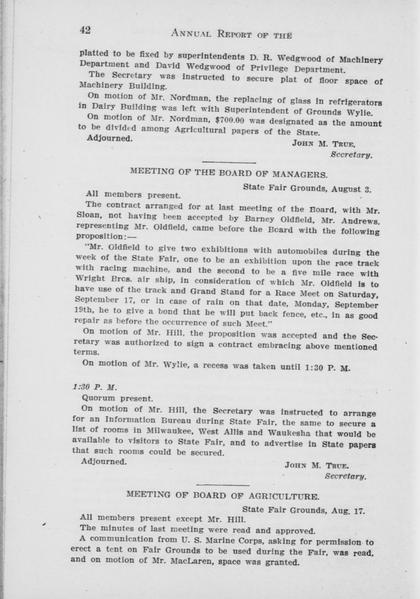 42 ANNUAL REPORT OF THE

platted to be fixed by superintendents D. R. Wedgwood of Machinery Department and David Wedgwood of Privilege Department.

The Secretary was instructed to secure plat of floor space of Machinery Building.

On motion of Mr. Nordman, the replacing of glass in refrigerators in Dairy Building was left with Superintendent of Grounds Wylie.

On motion of Mr. Nordman, $700.00 was designated as the amount to be divided among Agricultural papers of the State.

Adjourned.

JOHN M. TRUE, Secretary.

MEETING OF THE BOARD OF MANAGERS.

State Fair Grounds, August 3.

All members present.

The contract arranged for at last meeting of the Board, with Mr. Sloan, not having been accepted by Barney Oldfield, Mr. Andrews, representing Mr. Oldfield, came before the Board with the following proposition:—

"Mr. Oldfield to give two exhibitions with automobiles during the week of the State Fair, one to be an exhibition upon the race track with racing machine, and the second to be a five mile race with Wright Bros. air ship, in consideration of which Mr. Oldfield is to have use of the track and Grand Stand for a Race Meet on Saturday, September 17, or in case of rain on that date, Monday, September 19th, he to give a bond that he will put back fence, etc., in as good repair as before the occurrence of such Meet."

On motion of Mr. Hill, the proposition was accepted and the Secretary was authorized to sign a contract embracing above mentioned terms.

On motion of Mr. Wylie, a recess was taken until 1:30 P. M.

1:30 P. M.

Quorum present.

On motion of Mr. Hill, the Secretary was instructed to arrange for an Information Bureau during State Fair, the same to secure a list of rooms in Milwaukee, West Allis and Waukesha that would be available to visitors to State Fair, and to advertise in State papers that such rooms could be secured.

Adjourned.

JOHN M. TRUE, Secretary.

MEETING OF BOARD OF AGRICULTURE.

State Fair Grounds, Aug. 17.

All members present except Mr. Hill.

The minutes of last meeting were read and approved.

A communication from U. S. Marine Corps, asking for permission to erect a tent on Fair Grounds to be used during the Fair, was read, and on motion of Mr. MacLaren, space was granted.